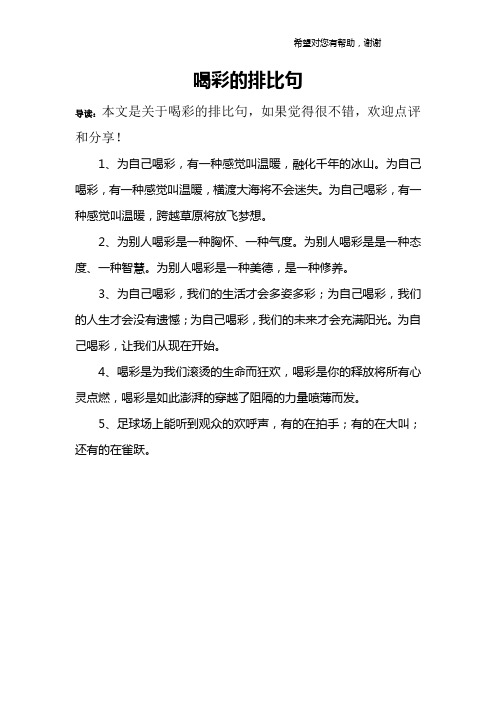 希望对您有帮助，谢谢

喝彩的排比句

导读：本文是关于喝彩的排比句，如果觉得很不错，欢迎点评和分享！

1、为自己喝彩，有一种感觉叫温暖，融化千年的冰山。为自己喝彩，有一种感觉叫温暖，横渡大海将不会迷失。为自己喝彩，有一种感觉叫温暖，跨越草原将放飞梦想。

2、为别人喝彩是一种胸怀、一种气度。为别人喝彩是是一种态度、一种智慧。为别人喝彩是一种美德，是一种修养。

3、为自己喝彩，我们的生活才会多姿多彩；为自己喝彩，我们的人生才会没有遗憾；为自己喝彩，我们的未来才会充满阳光。为自己喝彩，让我们从现在开始。

4、喝彩是为我们滚烫的生命而狂欢，喝彩是你的释放将所有心灵点燃，喝彩是如此澎湃的穿越了阻隔的力量喷薄而发。

5、足球场上能听到观众的欢呼声，有的在拍手；有的在大叫；还有的在雀跃。